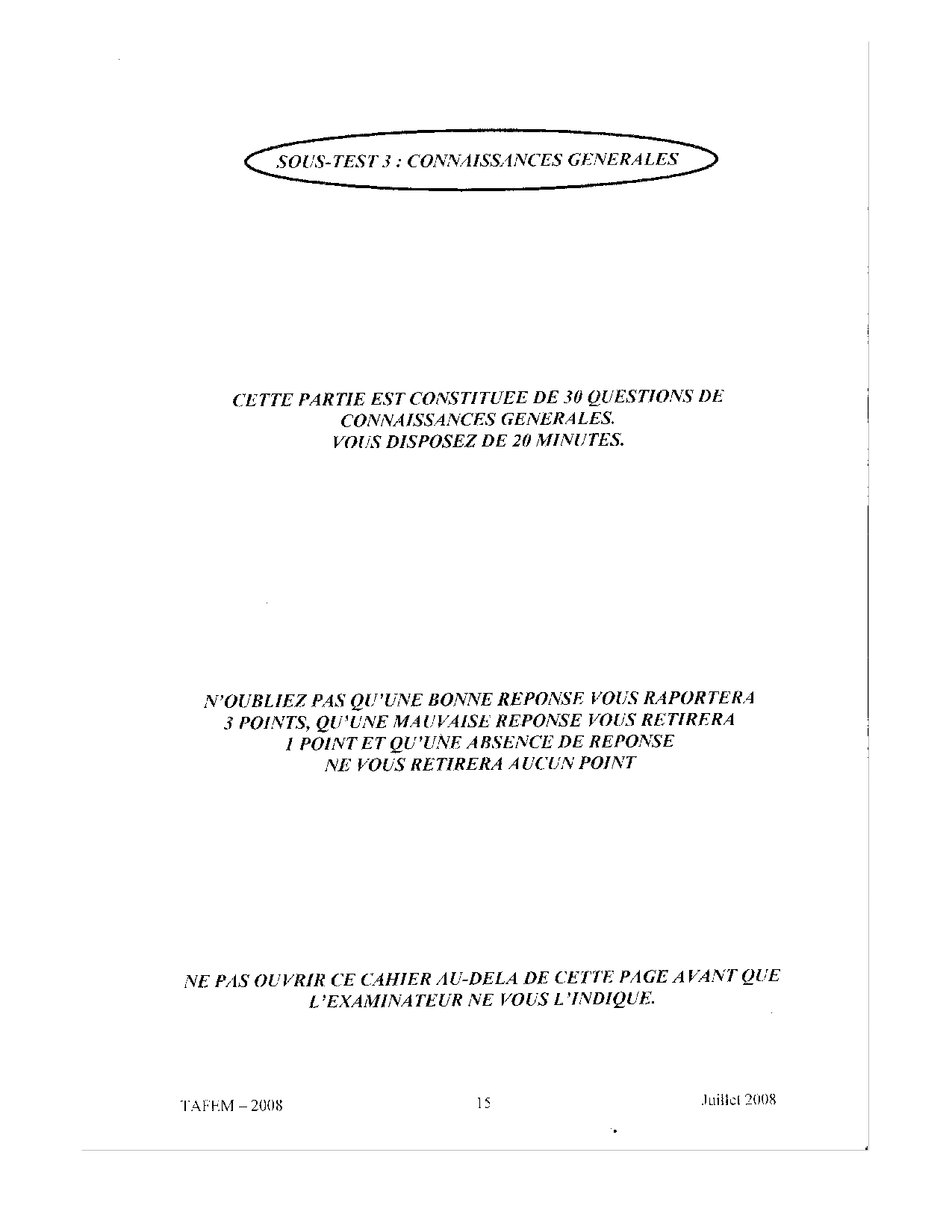 SOUS-TEST 3 : CONNAISSANCES GENERALES

CETTE PARTIE EST CONSTITUEE DE 30 QUESTIONS DE CONNAISSANCES GENERALES.
VOUS DISPOSEZ DE 20 MINUTES.

N'OUBLIEZ PAS QU'UNE BONNE REPONSE VOUS RAPORTERA 3 POINTS, QU'UNE MAUVAISE REPONSE VOUS RETIRERA 1 POINT ET QU'UNE ABSENCE DE REPONSE NE VOUS RETIRERA AUCUN POINT

NE PAS OUVRIR CE CAHIER AU-DELA DE CETTE PAGE AVANT QUE L'EXAMINATEUR NE VOUS L'INDIQUE.

TAFEM – 2008

15

Juillet 2008